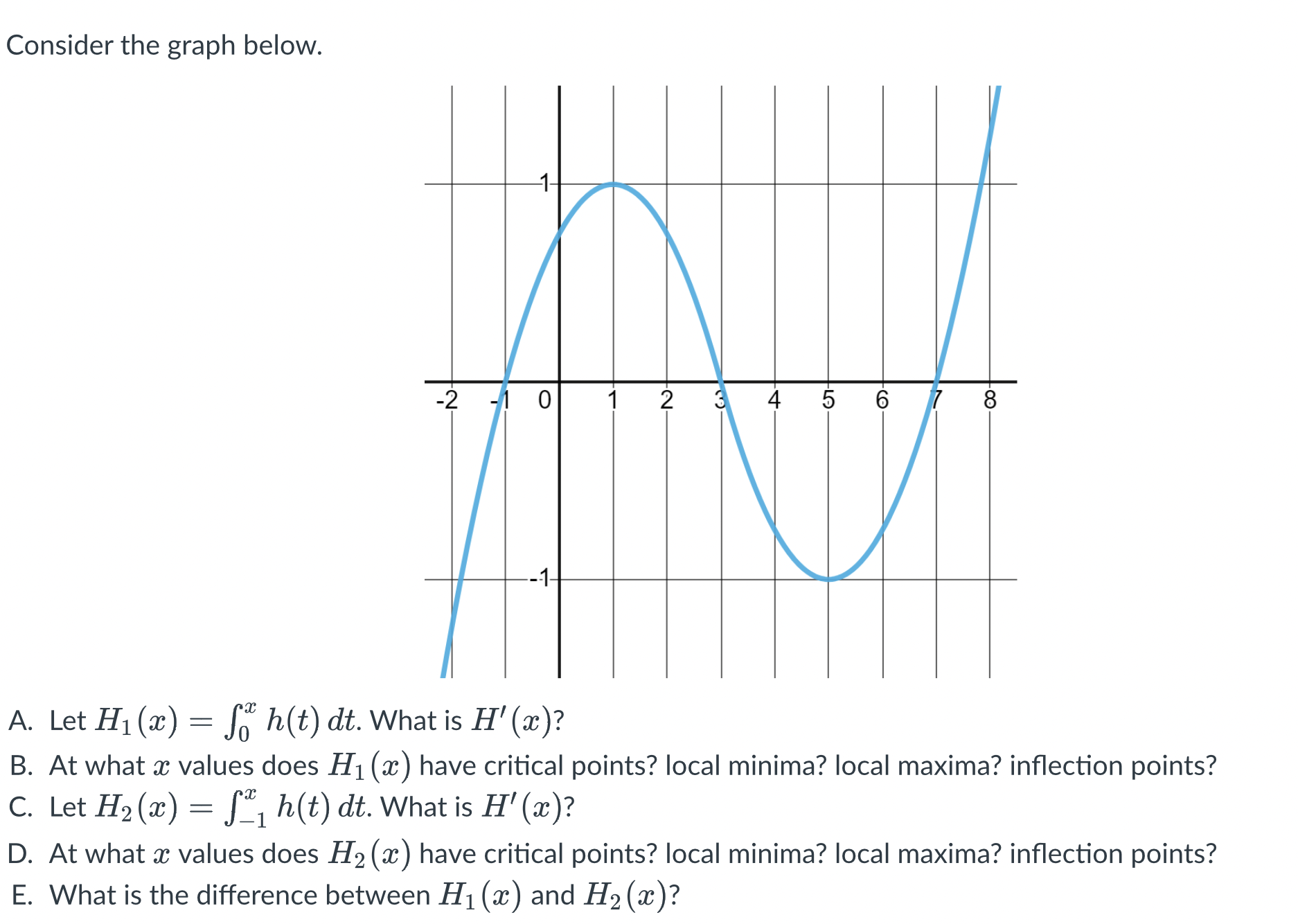 Consider the graph below.

1
-2
-1
0
1
2
3
4
5
6
7
8
-1

A. Let $H_1(x) = \int_0^x h(t)\,dt$. What is $H'(x)$?
B. At what $x$ values does $H_1(x)$ have critical points? local minima? local maxima? inflection points?
C. Let $H_2(x) = \int_{-1}^x h(t)\,dt$. What is $H'(x)$?
D. At what $x$ values does $H_2(x)$ have critical points? local minima? local maxima? inflection points?
E. What is the difference between $H_1(x)$ and $H_2(x)$?